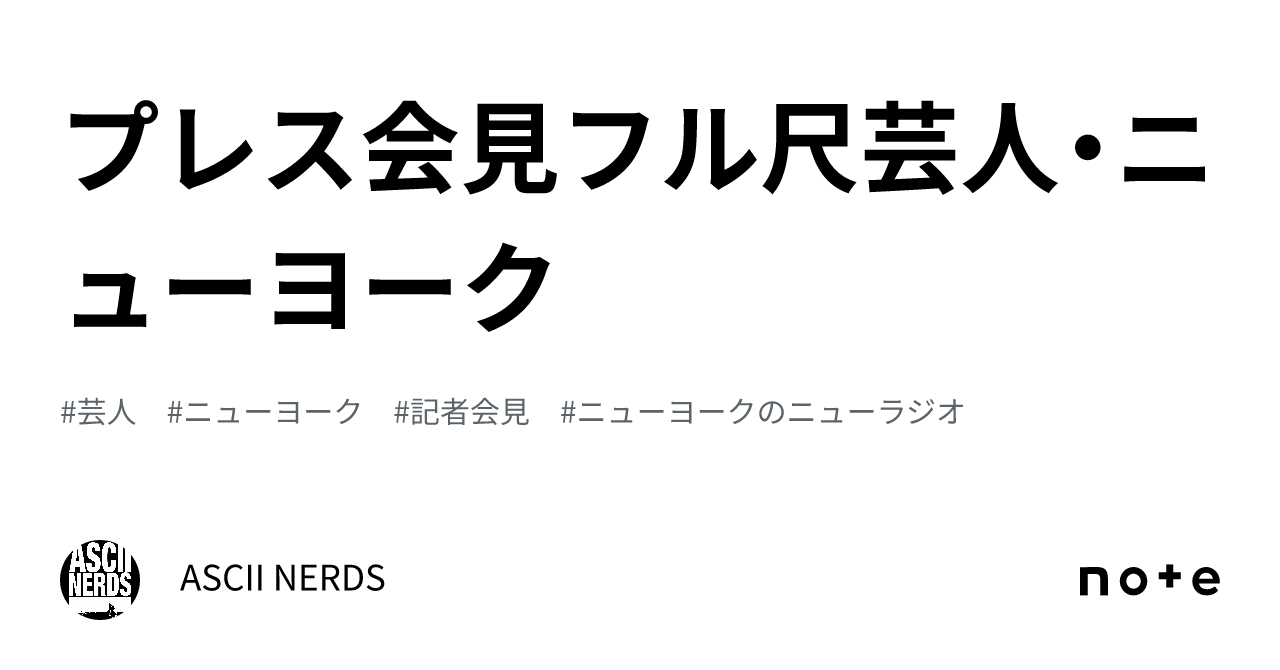 プレス会見フル尺芸人・ニューヨーク

#芸人 #ニューヨーク #記者会見 #ニューヨークのニューラジオ

ASCII NERDS

ASCII NERDS

note